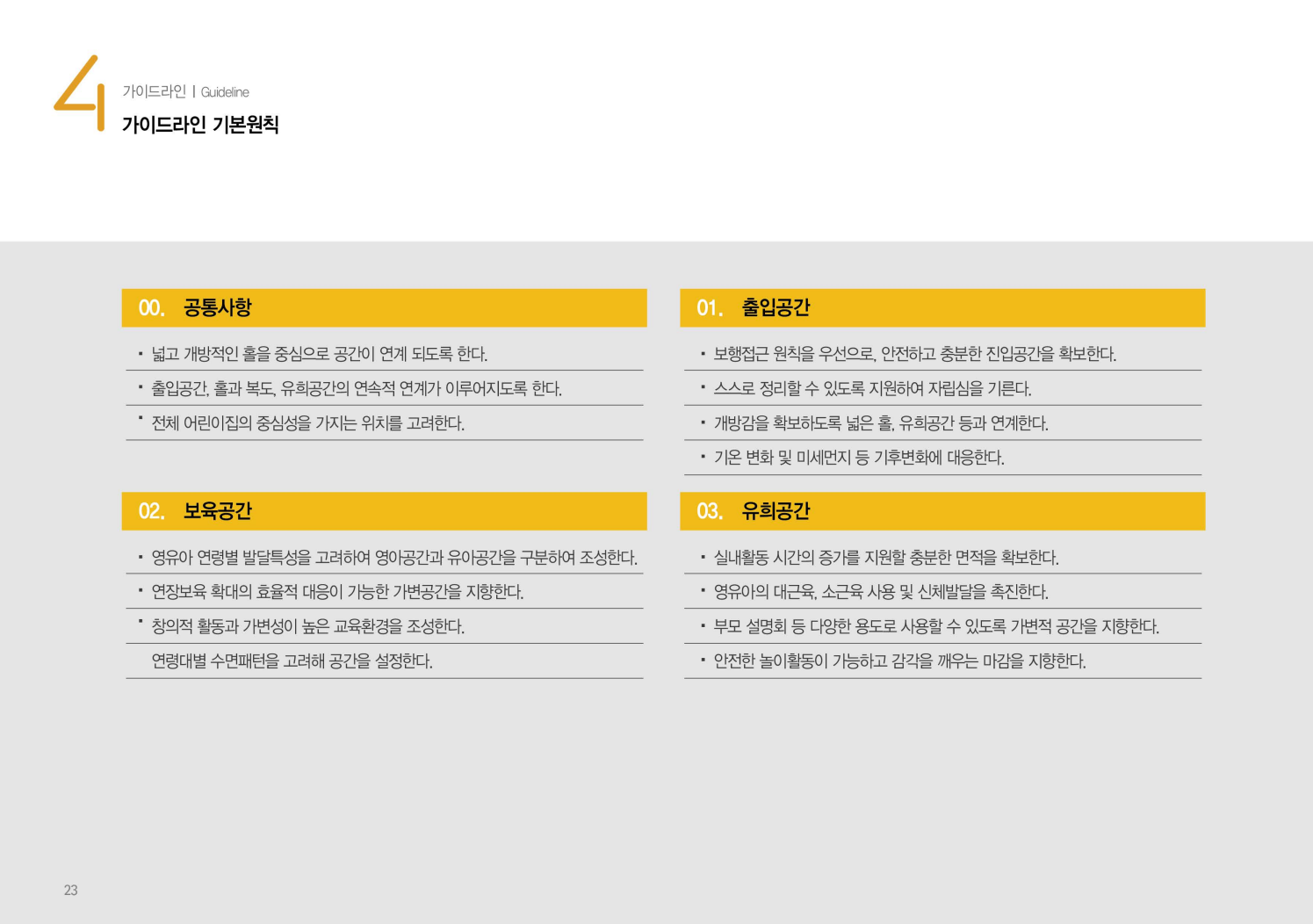 4

가이드라인 | Guideline

가이드라인 기본원칙

00. 공통사항

• 넓고 개방적인 홀을 중심으로 공간이 연계 되도록 한다.
• 출입공간, 홀과 복도, 유희공간의 연속적 연계가 이루어지도록 한다.
• 전체 어린이집의 중심성을 가지는 위치를 고려한다.

02. 보육공간

• 영유아 연령별 발달특성을 고려하여 영아공간과 유아공간을 구분하여 조성한다.
• 연장보육 확대의 효율적 대응이 가능한 가변공간을 지향한다.
• 창의적 활동과 가변성이 높은 교육환경을 조성한다.
연령대별 수면패턴을 고려해 공간을 설정한다.

01. 출입공간

• 보행접근 원칙을 우선으로, 안전하고 충분한 진입공간을 확보한다.
• 스스로 정리할 수 있도록 지원하여 자립심을 기른다.
• 개방감을 확보하도록 넓은 홀, 유희공간 등과 연계한다.
• 기온 변화 및 미세먼지 등 기후변화에 대응한다.

03. 유희공간

• 실내활동 시간의 증가를 지원할 충분한 면적을 확보한다.
• 영유아의 대근육, 소근육 사용 및 신체발달을 촉진한다.
• 부모 설명회 등 다양한 용도로 사용할 수 있도록 가변적 공간을 지향한다.
• 안전한 놀이활동이 가능하고 감각을 깨우는 마감을 지향한다.

23